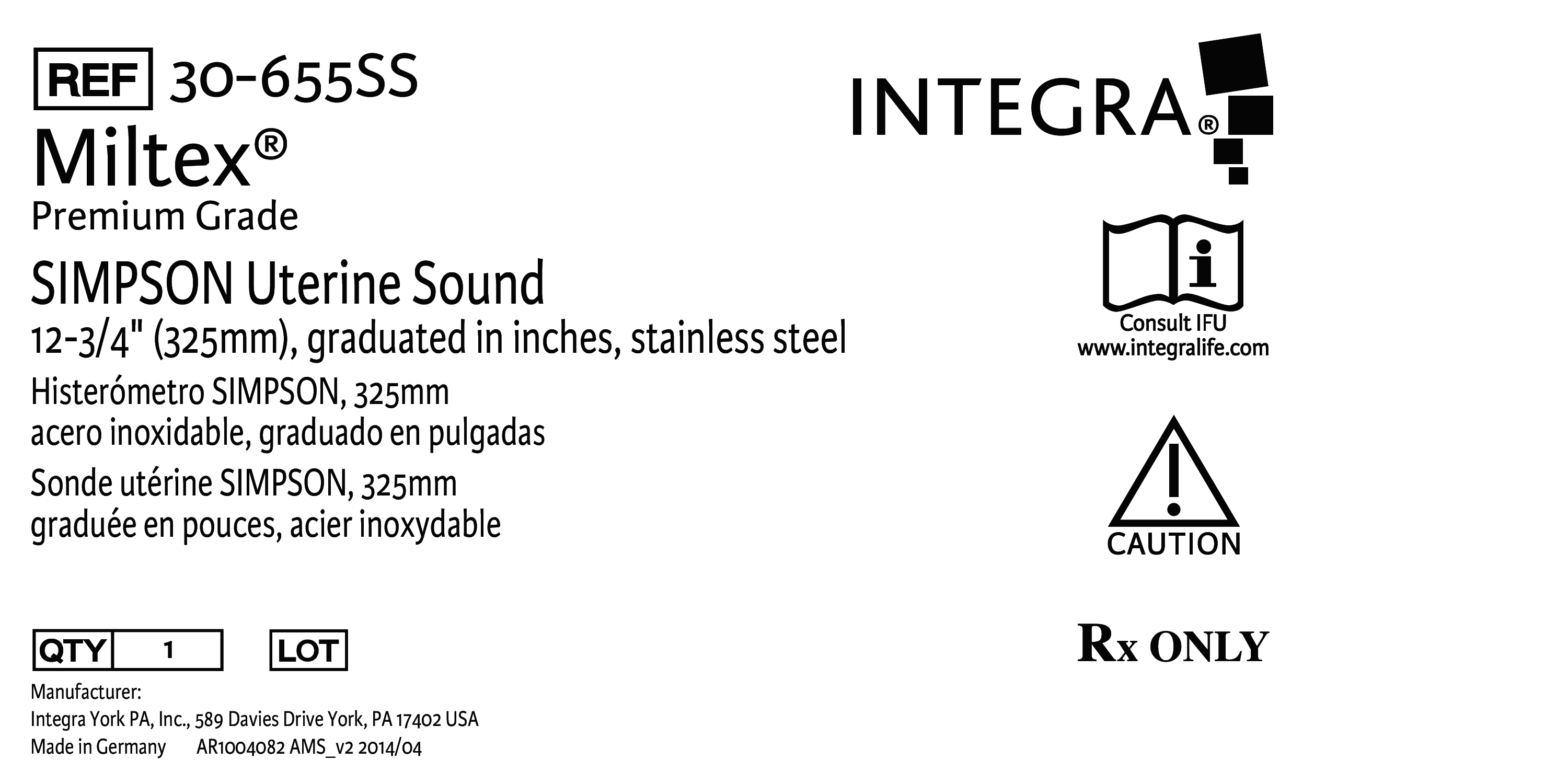 REF 30-655SS

Miltex®

Premium Grade

SIMPSON Uterine Sound

12-3/4" (325mm), graduated in inches, stainless steel

Histerómetro SIMPSON, 325mm
acero inoxidable, graduado en pulgadas

Sonde utérine SIMPSON, 325mm
graduée en pouces, acier inoxydable

QTY 1 LOT

Manufacturer:
Integra York PA, Inc., 589 Davies Drive York, PA 17402 USA
Made in Germany AR1004082 AMS_v2 2014/04

INTEGRA®

Consult IFU
www.integralife.com

CAUTION

Rx ONLY